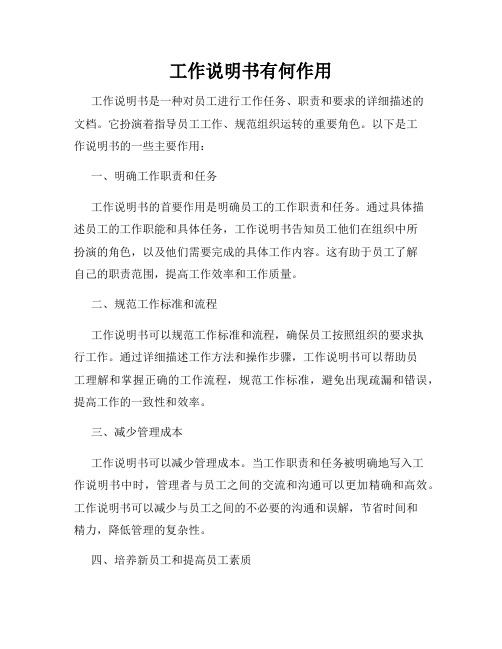 工作说明书有何作用

工作说明书是一种对员工进行工作任务、职责和要求的详细描述的文档。它扮演着指导员工工作、规范组织运转的重要角色。以下是工作说明书的一些主要作用：

一、明确工作职责和任务

工作说明书的首要作用是明确员工的工作职责和任务。通过具体描述员工的工作职能和具体任务，工作说明书告知员工他们在组织中所扮演的角色，以及他们需要完成的具体工作内容。这有助于员工了解自己的职责范围，提高工作效率和工作质量。

二、规范工作标准和流程

工作说明书可以规范工作标准和流程，确保员工按照组织的要求执行工作。通过详细描述工作方法和操作步骤，工作说明书可以帮助员工理解和掌握正确的工作流程，规范工作标准，避免出现疏漏和错误，提高工作的一致性和效率。

三、减少管理成本

工作说明书可以减少管理成本。当工作职责和任务被明确地写入工作说明书中时，管理者与员工之间的交流和沟通可以更加精确和高效。工作说明书可以减少与员工之间的不必要的沟通和误解，节省时间和精力，降低管理的复杂性。

四、培养新员工和提高员工素质